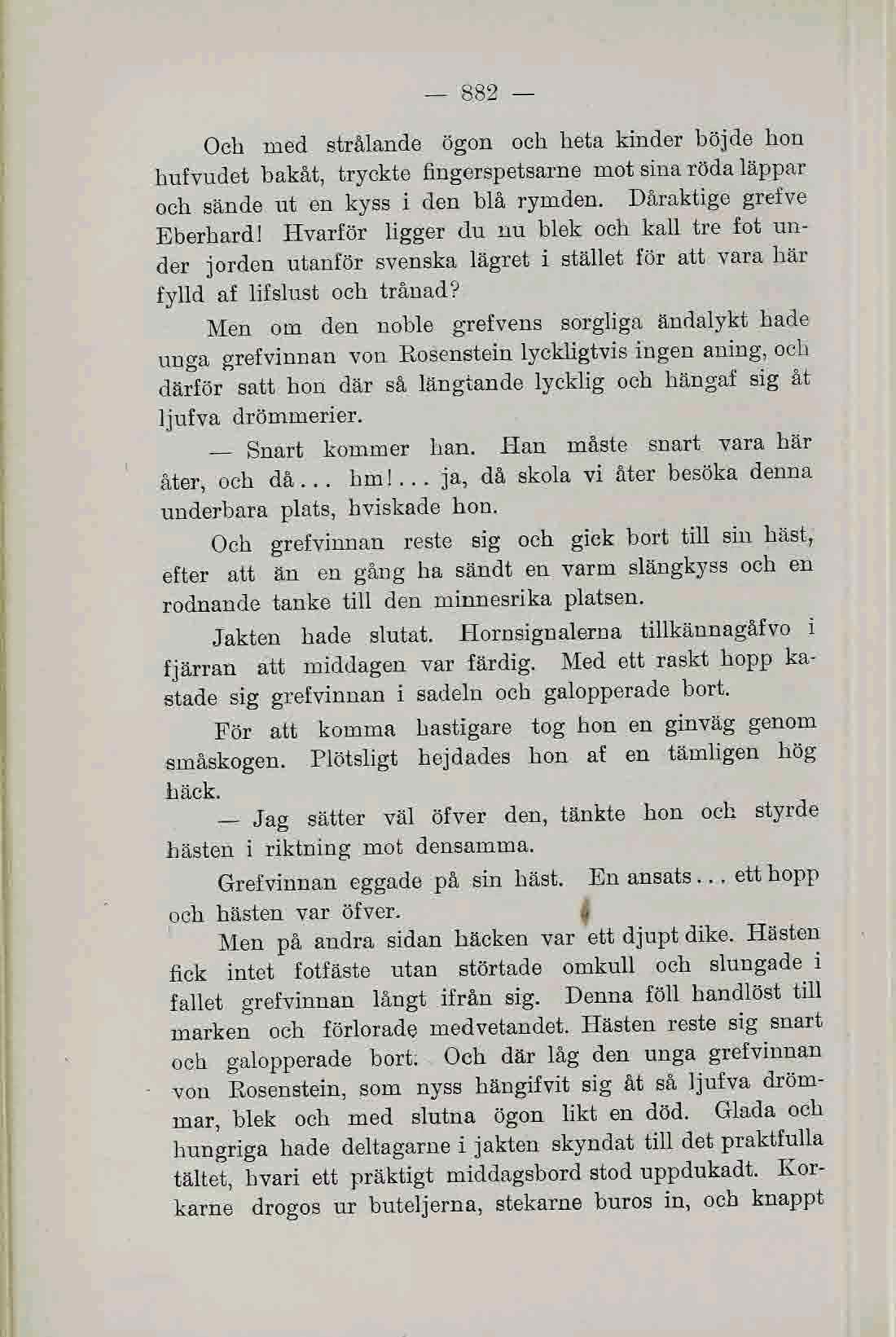 — 882 —

Och med strålande ögon och heta kinder böjde hon hufvudet bakåt, tryckte fingerspetsarne mot sina röda läppar och sände ut en kyss i den blå rymden. Dåraktige grefve Eberhard! Hvarför ligger du nu blek och kall tre fot under jorden utanför svenska lägret i stället för att vara här fylld af lifslust och trånad?

Men om den noble grefvens sorgliga ändalykt hade unga grefvinnan von Rosenstein lyckligtvis ingen aning, och därför satt hon där så längtande lycklig och hängaf sig åt ljufva drömmerier.

— Snart kommer han. Han måste snart vara här åter, och då... hm!... ja, då skola vi åter besöka denna underbara plats, hviskade hon.

Och grefvinnan reste sig och gick bort till sin häst, efter att än en gång ha sändt en varm slängkyss och en rodnande tanke till den minnesrika platsen.

Jakten hade slutat. Hornsignalerna tillkännagåfvo i fjärran att middagen var färdig. Med ett raskt hopp kastade sig grefvinnan i sadeln och galopperade bort.

För att komma hastigare tog hon en ginväg genom småskogen. Plötsligt hejdades hon af en tämligen hög häck.

— Jag sätter väl öfver den, tänkte hon och styrde hästen i riktning mot densamma.

Grefvinnan eggade på sin häst. En ansats... ett hopp och hästen var öfver.

Men på andra sidan häcken var ett djupt dike. Hästen fick intet fotfäste utan störtade omkull och slungade i fallet grefvinnan långt ifrån sig. Denna föll handlöst till marken och förlorade medvetandet. Hästen reste sig snart och galopperade bort. Och där låg den unga grefvinnan von Rosenstein, som nyss hängifvit sig åt så ljufva drömmar, blek och med slutna ögon likt en död. Glada och hungriga hade deltagarne i jakten skyndat till det praktfulla tältet, hvari ett präktigt middagsbord stod uppdukadt. Korkarne drogos ur buteljerna, stekarne buros in, och knappt